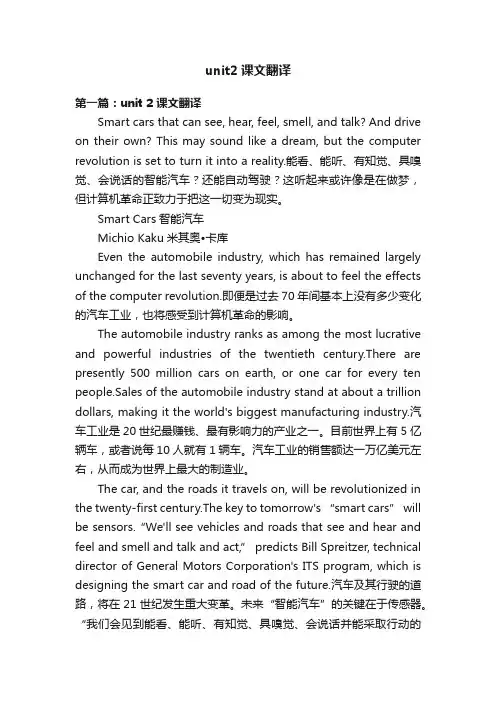 unit2 课文翻译

第一篇：unit 2 课文翻译

Smart cars that can see, hear, feel, smell, and talk? And drive on their own? This may sound like a dream, but the computer revolution is set to turn it into a reality.能看、能听、有知觉、具嗅觉、会说话的智能汽车？还能自动驾驶？这听起来或许像是在做梦，但计算机革命正致力于把这一切变为现实。

Smart Cars 智能汽车

Michio Kaku 米其奥•卡库

Even the automobile industry, which has remained largely unchanged for the last seventy years, is about to feel the effects of the computer revolution.即便是过去 70 年间基本上没有多少变化的汽车工业，也将感受到计算机革命的影响。

The automobile industry ranks as among the most lucrative and powerful industries of the twentieth century.There are presently 500 million cars on earth, or one car for every ten people.Sales of the automobile industry stand at about a trillion dollars, making it the world's biggest manufacturing industry.汽车工业是 20 世纪最赚钱、最有影响力的产业之一。目前世界上有 5 亿辆车，或者说每 10 人就有 1 辆车。汽车工业的销售额达一万亿美元左右，从而成为世界上最大的制造业。

The car, and the roads it travels on, will be revolutionized in the twenty-first century.The key to tomorrow's "smart cars" will be sensors. "We'll see vehicles and roads that see and hear and feel and smell and talk and act," predicts Bill Spreitzer, technical director of General Motors Corporation's ITS program, which is designing the smart car and road of the future.汽车及其行驶的道路，将在 21 世纪发生重大变革。未来"智能汽车"的关键在于传感器。"我们会见到能看、能听、有知觉、具嗅觉、会说话并能采取行动的